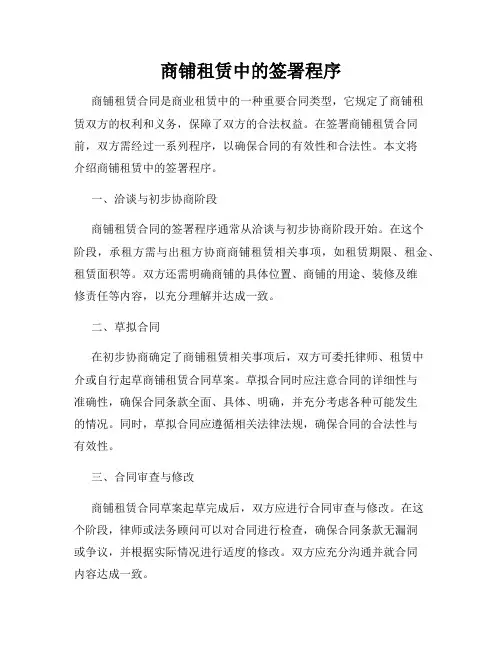 商铺租赁中的签署程序

商铺租赁合同是商业租赁中的一种重要合同类型，它规定了商铺租赁双方的权利和义务，保障了双方的合法权益。在签署商铺租赁合同前，双方需经过一系列程序，以确保合同的有效性和合法性。本文将介绍商铺租赁中的签署程序。

一、洽谈与初步协商阶段

商铺租赁合同的签署程序通常从洽谈与初步协商阶段开始。在这个阶段，承租方需与出租方协商商铺租赁相关事项，如租赁期限、租金、租赁面积等。双方还需明确商铺的具体位置、商铺的用途、装修及维修责任等内容，以充分理解并达成一致。

二、草拟合同

在初步协商确定了商铺租赁相关事项后，双方可委托律师、租赁中介或自行起草商铺租赁合同草案。草拟合同时应注意合同的详细性与准确性，确保合同条款全面、具体、明确，并充分考虑各种可能发生的情况。同时，草拟合同应遵循相关法律法规，确保合同的合法性与有效性。

三、合同审查与修改

商铺租赁合同草案起草完成后，双方应进行合同审查与修改。在这个阶段，律师或法务顾问可以对合同进行检查，确保合同条款无漏洞或争议，并根据实际情况进行适度的修改。双方应充分沟通并就合同内容达成一致。